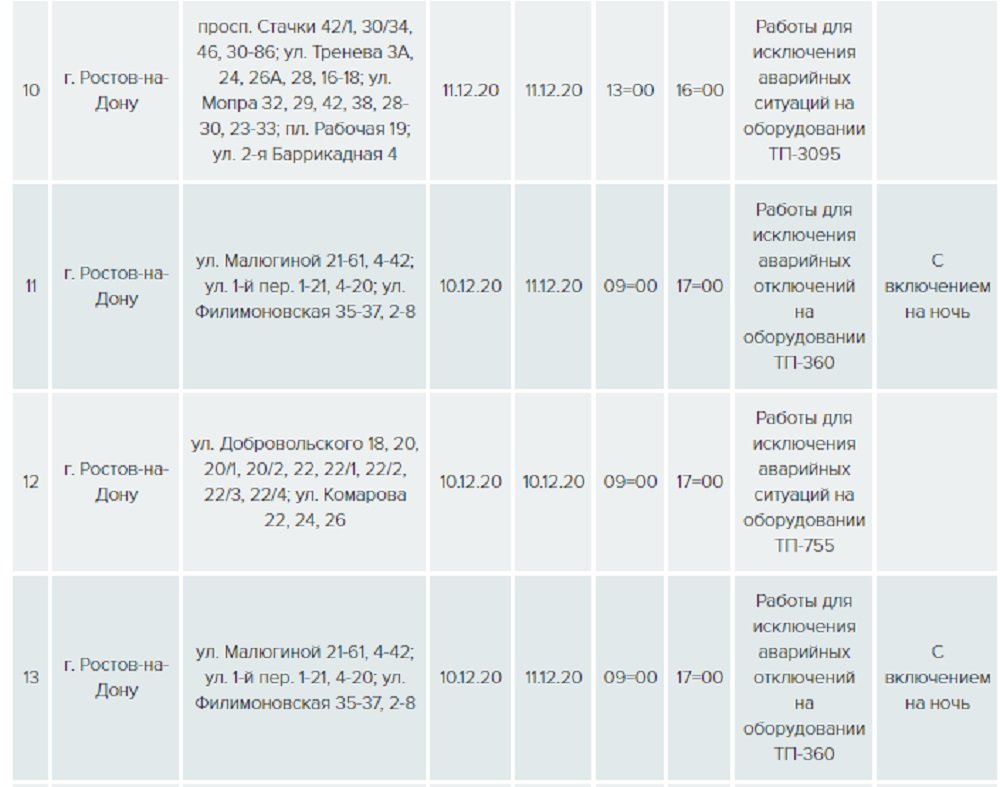 | 10 | г. Ростов-на-Дону | просп. Стачки 42/1, 30/34, 46, 30-86; ул. Тренева 3А, 24, 26А, 28, 16-18; ул. Мопра 32, 29, 42, 38, 28-30, 23-33; пл. Рабочая 19; ул. 2-я Баррикадная 4 | 11.12.20 | 11.12.20 | 13=00 | 16=00 | Работы для исключения аварийных ситуаций на оборудовании ТП-3095 | |
|---|---|---|---|---|---|---|---|---|
| 11 | г. Ростов-на-Дону | ул. Малюгиной 21-61, 4-42; ул. 1-й пер. 1-21, 4-20; ул. Филимоновская 35-37, 2-8 | 10.12.20 | 11.12.20 | 09=00 | 17=00 | Работы для исключения аварийных отключений на оборудовании ТП-360 | С включением на ночь |
| 12 | г. Ростов-на-Дону | ул. Добровольского 18, 20, 20/1, 20/2, 22, 22/1, 22/2, 22/3, 22/4; ул. Комарова 22, 24, 26 | 10.12.20 | 10.12.20 | 09=00 | 17=00 | Работы для исключения аварийных ситуаций на оборудовании ТП-755 | |
| 13 | г. Ростов-на-Дону | ул. Малюгиной 21-61, 4-42; ул. 1-й пер. 1-21, 4-20; ул. Филимоновская 35-37, 2-8 | 10.12.20 | 11.12.20 | 09=00 | 17=00 | Работы для исключения аварийных отключений на оборудовании ТП-360 | С включением на ночь |